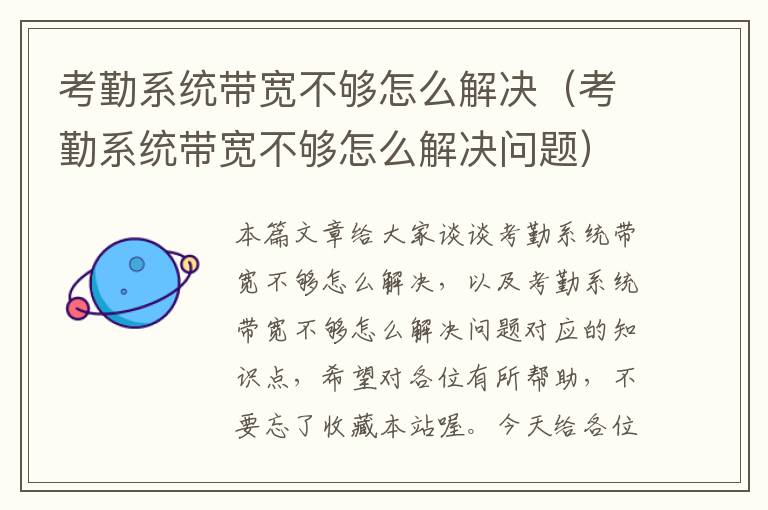 考勤系统带宽不够怎么解决（考勤系统带宽不够怎么解决问题）

本篇文章给大家谈谈考勤系统带宽不够怎么解决，以及考勤系统带宽不够怎么解决问题对应的知识点，希望对各位有所帮助，不要忘了收藏本站喔。今天给各位